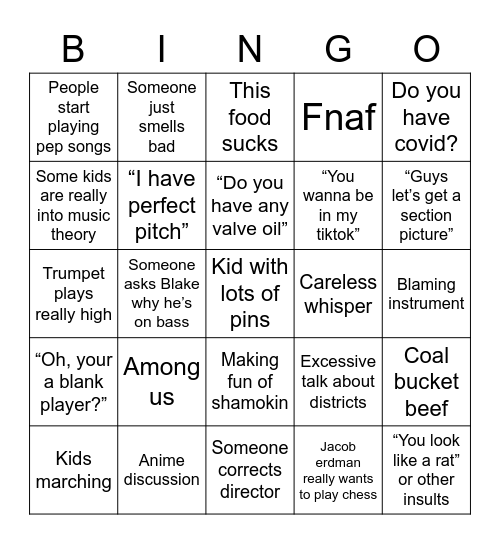 | B | I | N | G | O |
|---|---|---|---|---|
| People start playing pep songs | Someone just smells bad | This food sucks | Fnaf | Do you have covid? |
| Some kids are really into music theory | “I have perfect pitch” | “Do you have any valve oil” | “You wanna be in my tiktok” | “Guys let’s get a section picture” |
| Trumpet plays really high | Someone asks Blake why he’s on bass | Kid with lots of pins | Careless whisper | Blaming instrument |
| “Oh, your a blank player?” | Among us | Making fun of shamokin | Excessive talk about districts | Coal bucket beef |
| Kids marching | Anime discussion | Someone corrects director | Jacob erdman really wants to play chess | “You look like a rat” or other insults |